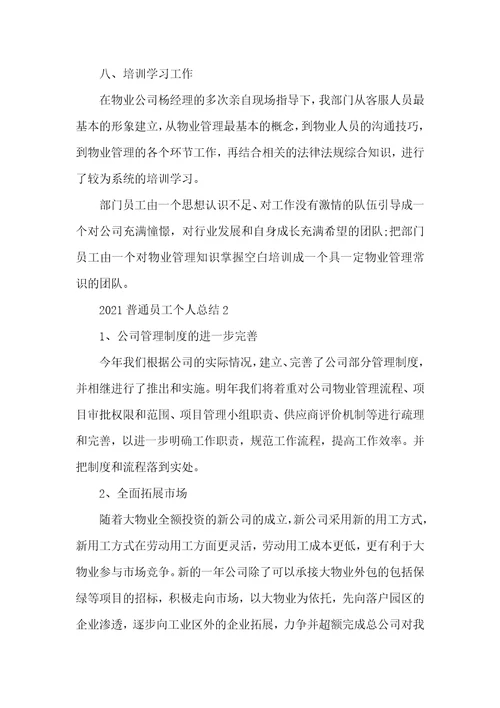 八、培训学习工作

在物业公司杨经理的多次亲自现场指导下，我部门从客服人员最基本的形象建立，从物业管理最基本的概念，到物业人员的沟通技巧，到物业管理的各个环节工作，再结合相关的法律法规综合知识，进行了较为系统的培训学习。

部门员工由一个思想认识不足、对工作没有激情的队伍引导成一个对公司充满憧憬，对行业发展和自身成长充满希望的团队;把部门员工由一个对物业管理知识掌握空白培训成一个具一定物业管理常识的团队。

2021 普通员工个人总结 2

1、公司管理制度的进一步完善

今年我们根据公司的实际情况，建立、完善了公司部分管理制度，并相继进行了推出和实施。明年我们将着重对公司物业管理流程、项目审批权限和范围、项目管理小组职责、供应商评价机制等进行疏理和完善，以进一步明确工作职责，规范工作流程，提高工作效率。并把制度和流程落到实处。

2、全面拓展市场

随着大物业全额投资的新公司的成立，新公司采用新的用工方式，新用工方式在劳动用工方面更灵活，劳动用工成本更低，更有利于大物业参与市场竞争。新的一年公司除了可以承接大物业外包的包括保绿等项目的招标，积极走向市场，以大物业为依托，先向落户园区的企业渗透，逐步向工业区外的企业拓展，力争并超额完成总公司对我